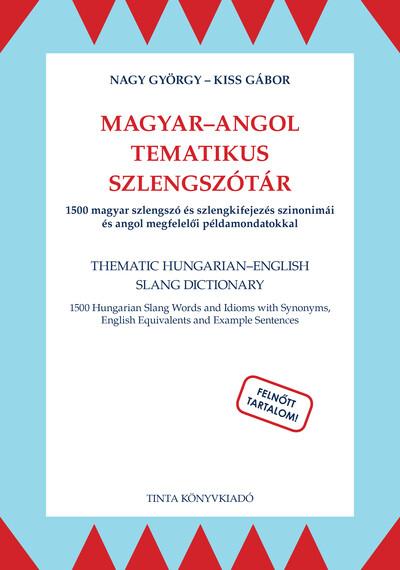 NAGY GYÖRGY – KISS GÁBOR

MAGYAR–ANGOL TEMATIKUS SZLENGSZÓTÁR

1500 magyar szlengszó és szlengkifejezés szinonimái és angol megfelelői példamondatokkal

THEMATIC HUNGARIAN–ENGLISH SLANG DICTIONARY

1500 Hungarian Slang Words and Idioms with Synonyms, English Equivalents and Example Sentences

FELNŐTT TARTALOM!

TINTA KÖNYVKIADÓ